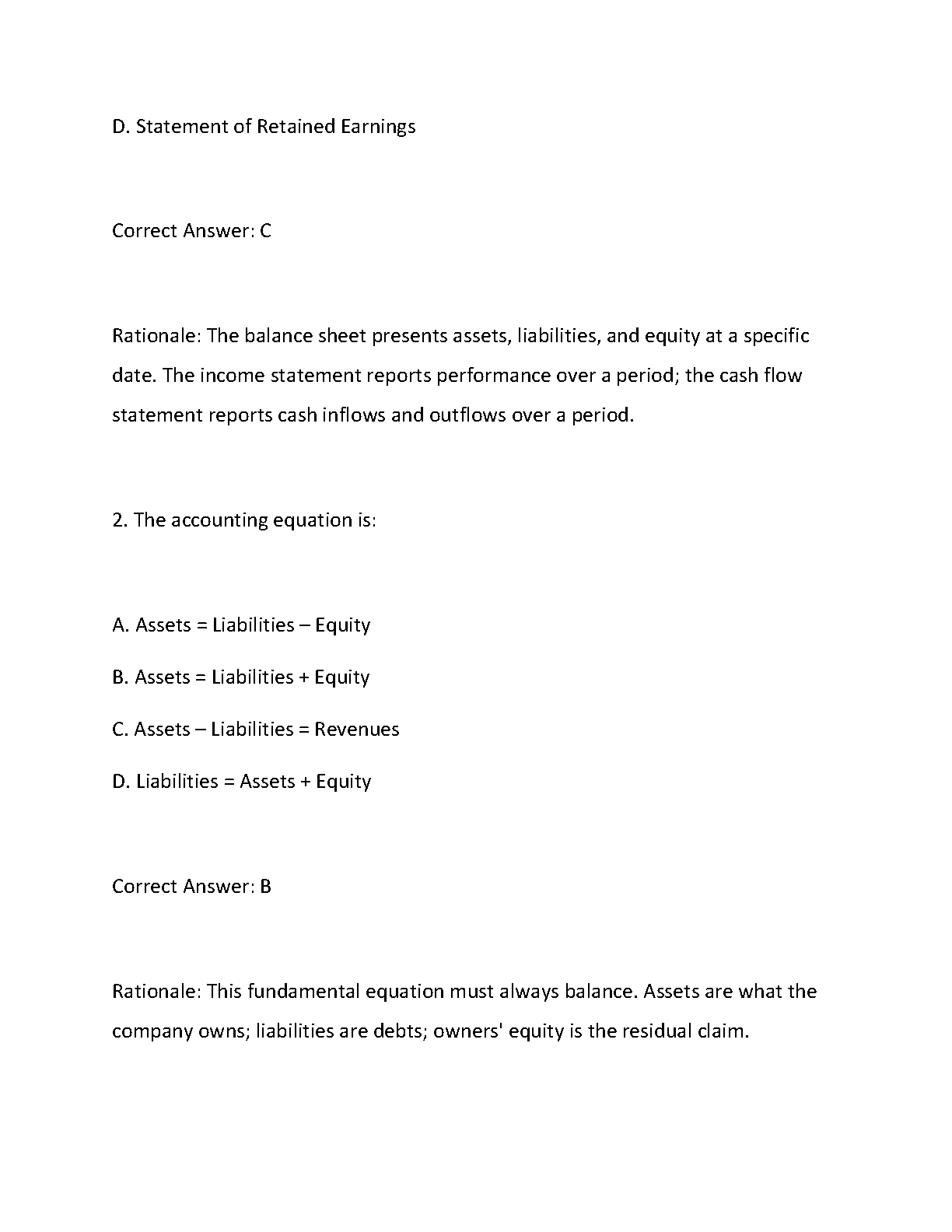 D. Statement of Retained Earnings

Correct Answer: C

Rationale: The balance sheet presents assets, liabilities, and equity at a specific date. The income statement reports performance over a period; the cash flow statement reports cash inflows and outflows over a period.

2. The accounting equation is:

A. Assets = Liabilities – Equity

B. Assets = Liabilities + Equity

C. Assets – Liabilities = Revenues

D. Liabilities = Assets + Equity

Correct Answer: B

Rationale: This fundamental equation must always balance. Assets are what the company owns; liabilities are debts; owners' equity is the residual claim.